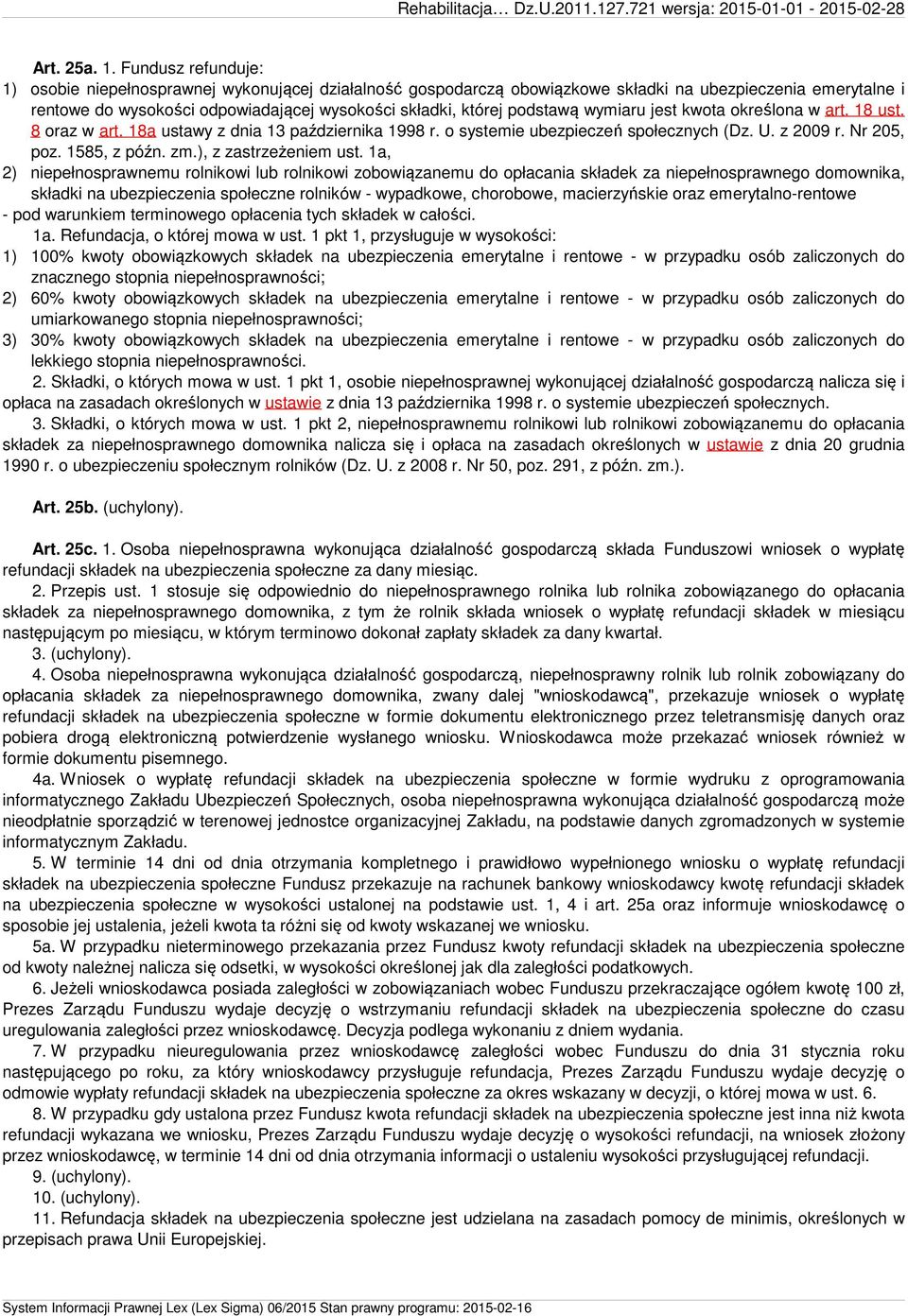 Rehabilitacja... Dz.U.2011.127.721 wersja: 2015-01-01 - 2015-02-28

Art. 25a. 1. Fundusz refunduje:
1) osobie niepełnosprawnej wykonującej działalność gospodarczą obowiązkowe składki na ubezpieczenia emerytalne i rentowe do wysokości odpowiadającej wysokości składki, której podstawą wymiaru jest kwota określona w art. 18 ust. 8 oraz w art. 18a ustawy z dnia 13 października 1998 r. o systemie ubezpieczeń społecznych (Dz. U. z 2009 r. Nr 205, poz. 1585, z późn. zm.), z zastrzeżeniem ust. 1a,
2) niepełnosprawnemu rolnikowi lub rolnikowi zobowiązanemu do opłacania składek za niepełnosprawnego domownika, składki na ubezpieczenia społeczne rolników - wypadkowe, chorobowe, macierzyńskie oraz emerytalno-rentowe
- pod warunkiem terminowego opłacenia tych składek w całości.
1a. Refundacja, o której mowa w ust. 1 pkt 1, przysługuje w wysokości:
1) 100% kwoty obowiązkowych składek na ubezpieczenia emerytalne i rentowe - w przypadku osób zaliczonych do znacznego stopnia niepełnosprawności;
2) 60% kwoty obowiązkowych składek na ubezpieczenia emerytalne i rentowe - w przypadku osób zaliczonych do umiarkowanego stopnia niepełnosprawności;
3) 30% kwoty obowiązkowych składek na ubezpieczenia emerytalne i rentowe - w przypadku osób zaliczonych do lekkiego stopnia niepełnosprawności.
2. Składki, o których mowa w ust. 1 pkt 1, osobie niepełnosprawnej wykonującej działalność gospodarczą nalicza się i opłaca na zasadach określonych w ustawie z dnia 13 października 1998 r. o systemie ubezpieczeń społecznych.
3. Składki, o których mowa w ust. 1 pkt 2, niepełnosprawnemu rolnikowi lub rolnikowi zobowiązanemu do opłacania składek za niepełnosprawnego domownika nalicza się i opłaca na zasadach określonych w ustawie z dnia 20 grudnia 1990 r. o ubezpieczeniu społecznym rolników (Dz. U. z 2008 r. Nr 50, poz. 291, z późn. zm.).

Art. 25b. (uchylony).

Art. 25c. 1. Osoba niepełnosprawna wykonująca działalność gospodarczą składa Funduszowi wniosek o wypłatę refundacji składek na ubezpieczenia społeczne za dany miesiąc.
2. Przepis ust. 1 stosuje się odpowiednio do niepełnosprawnego rolnika lub rolnika zobowiązanego do opłacania składek za niepełnosprawnego domownika, z tym że rolnik składa wniosek o wypłatę refundacji składek w miesiącu następującym po miesiącu, w którym terminowo dokonał zapłaty składek za dany kwartał.
3. (uchylony).
4. Osoba niepełnosprawna wykonująca działalność gospodarczą, niepełnosprawny rolnik lub rolnik zobowiązany do opłacania składek za niepełnosprawnego domownika, zwany dalej "wnioskodawcą", przekazuje wniosek o wypłatę refundacji składek na ubezpieczenia społeczne w formie dokumentu elektronicznego przez teletransmisję danych oraz pobiera drogą elektroniczną potwierdzenie wysłanego wniosku. Wnioskodawca może przekazać wniosek również w formie dokumentu pisemnego.
4a. Wniosek o wypłatę refundacji składek na ubezpieczenia społeczne w formie wydruku z oprogramowania informatycznego Zakładu Ubezpieczeń Społecznych, osoba niepełnosprawna wykonująca działalność gospodarczą może nieodpłatnie sporządzić w terenowej jednostce organizacyjnej Zakładu, na podstawie danych zgromadzonych w systemie informatycznym Zakładu.
5. W terminie 14 dni od dnia otrzymania kompletnego i prawidłowo wypełnionego wniosku o wypłatę refundacji składek na ubezpieczenia społeczne Fundusz przekazuje na rachunek bankowy wnioskodawcy kwotę refundacji składek na ubezpieczenia społeczne w wysokości ustalonej na podstawie ust. 1, 4 i art. 25a oraz informuje wnioskodawcę o sposobie jej ustalenia, jeżeli kwota ta różni się od kwoty wskazanej we wniosku.
5a. W przypadku nieterminowego przekazania przez Fundusz kwoty refundacji składek na ubezpieczenia społeczne od kwoty należnej nalicza się odsetki, w wysokości określonej jak dla zaległości podatkowych.
6. Jeżeli wnioskodawca posiada zaległości w zobowiązaniach wobec Funduszu przekraczające ogółem kwotę 100 zł, Prezes Zarządu Funduszu wydaje decyzję o wstrzymaniu refundacji składek na ubezpieczenia społeczne do czasu uregulowania zaległości przez wnioskodawcę. Decyzja podlega wykonaniu z dniem wydania.
7. W przypadku nieuregulowania przez wnioskodawcę zaległości wobec Funduszu do dnia 31 stycznia roku następującego po roku, za który wnioskodawcy przysługuje refundacja, Prezes Zarządu Funduszu wydaje decyzję o odmowie wypłaty refundacji składek na ubezpieczenia społeczne za okres wskazany w decyzji, o której mowa w ust. 6.
8. W przypadku gdy ustalona przez Fundusz kwota refundacji składek na ubezpieczenia społeczne jest inna niż kwota refundacji wykazana we wniosku, Prezes Zarządu Funduszu wydaje decyzję o wysokości refundacji, na wniosek złożony przez wnioskodawcę, w terminie 14 dni od dnia otrzymania informacji o ustaleniu wysokości przysługującej refundacji.
9. (uchylony).
10. (uchylony).
11. Refundacja składek na ubezpieczenia społeczne jest udzielana na zasadach pomocy de minimis, określonych w przepisach prawa Unii Europejskiej.

System Informacji Prawnej Lex (Lex Sigma) 06/2015 Stan prawny programu: 2015-02-16